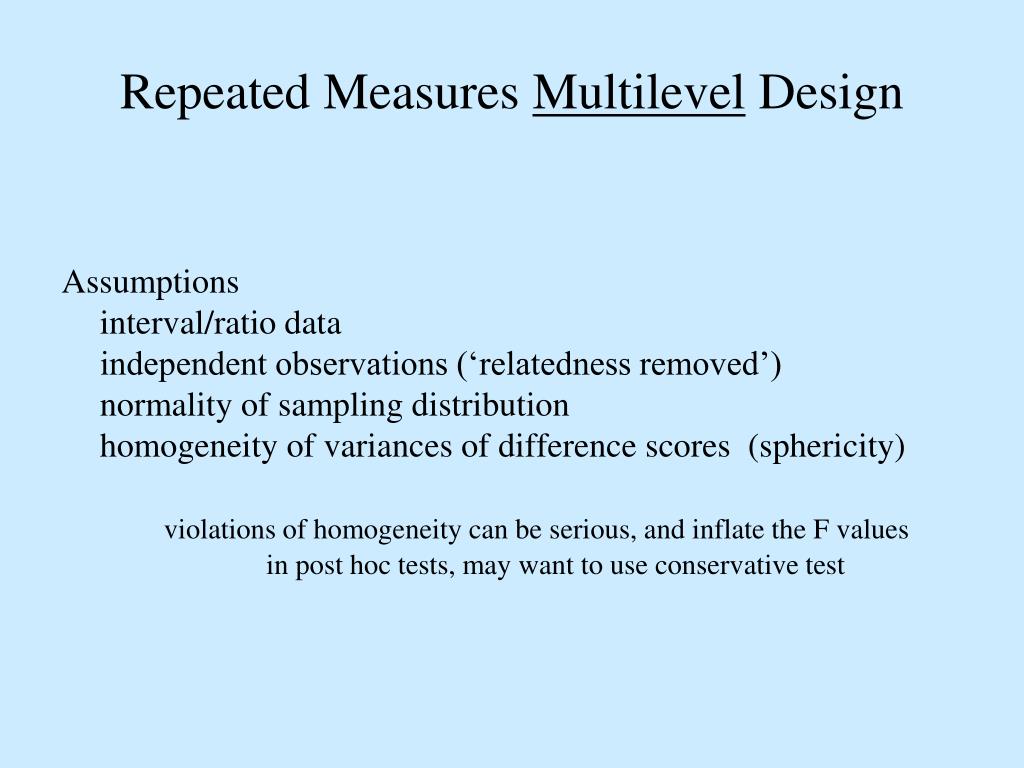 Repeated Measures Multilevel Design

Assumptions
interval/ratio data
independent observations (‘relatedness removed’)
normality of sampling distribution
homogeneity of variances of difference scores (sphericity)

violations of homogeneity can be serious, and inflate the F values in post hoc tests, may want to use conservative test